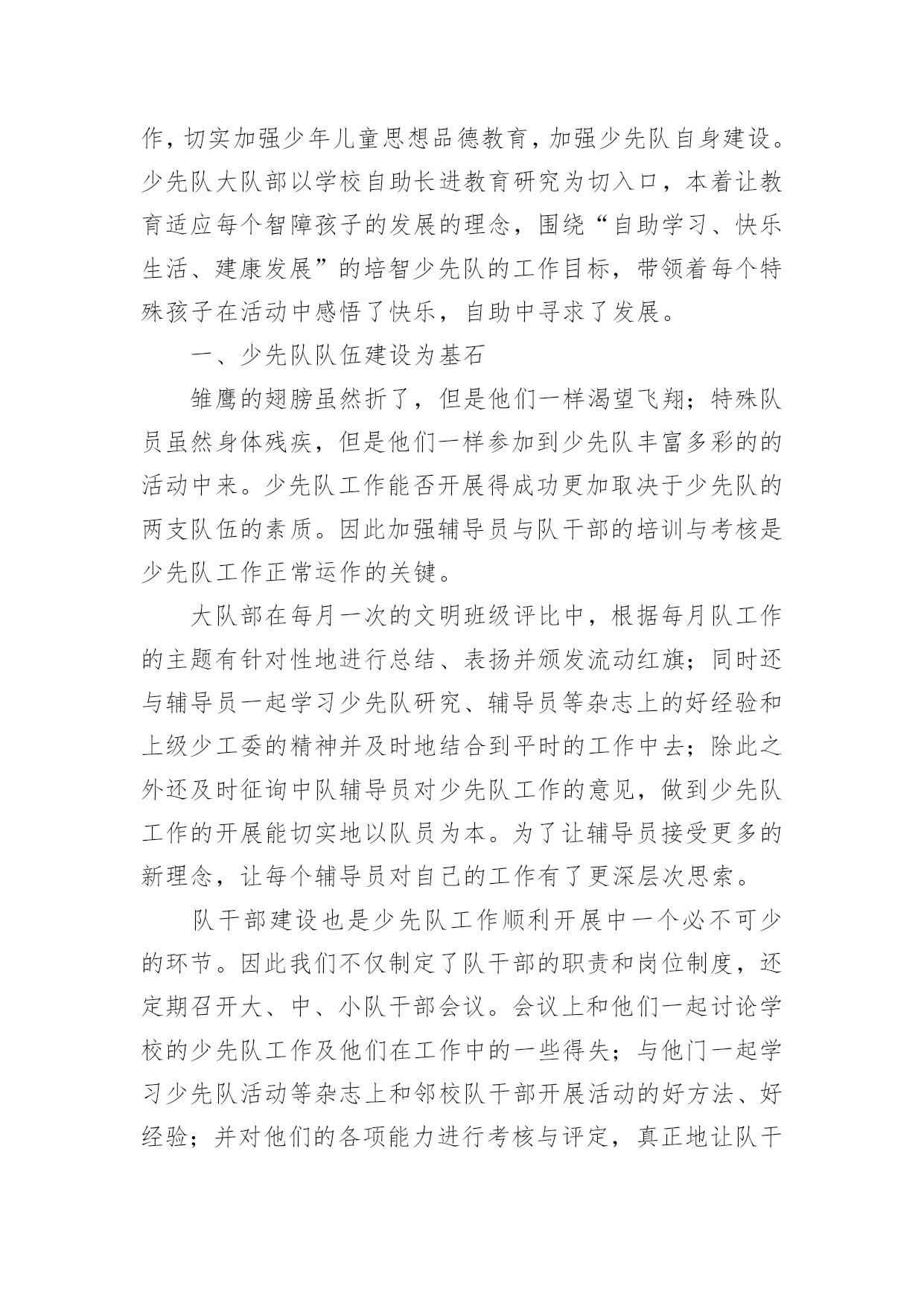 作，切实加强少年儿童思想品德教育，加强少先队自身建设。少先队大队部以学校自助长进教育研究为切入口，本着让教育适应每个智障孩子的发展的理念，围绕“自助学习、快乐生活、建康发展”的培智少先队的工作目标，带领着每个特殊孩子在活动中感悟了快乐，自助中寻求了发展。

一、少先队队伍建设为基石

雏鹰的翅膀虽然折了，但是他们一样渴望飞翔；特殊队员虽然身体残疾，但是他们一样参加到少先队丰富多彩的的活动中来。少先队工作能否开展得成功更加取决于少先队的两支队伍的素质。因此加强辅导员与队干部的培训与考核是少先队工作正常运作的关键。

大队部在每月一次的文明班级评比中，根据每月队工作的主题有针对性地进行总结、表扬并颁发流动红旗；同时还与辅导员一起学习少先队研究、辅导员等杂志上的好经验和上级少工委的精神并及时地结合到平时的工作中去；除此之外还及时征询中队辅导员对少先队工作的意见，做到少先队工作的开展能切实地以队员为本。为了让辅导员接受更多的新理念，让每个辅导员对自己的工作有了更深层次思索。

队干部建设也是少先队工作顺利开展中一个必不可少的环节。因此我们不仅制定了队干部的职责和岗位制度，还定期召开大、中、小队干部会议。会议上和他们一起讨论学校的少先队工作及他们在工作中的一些得失；与他门一起学习少先队活动等杂志上和邻校队干部开展活动的好方法、好经验；并对他们的各项能力进行考核与评定，真正地让队干